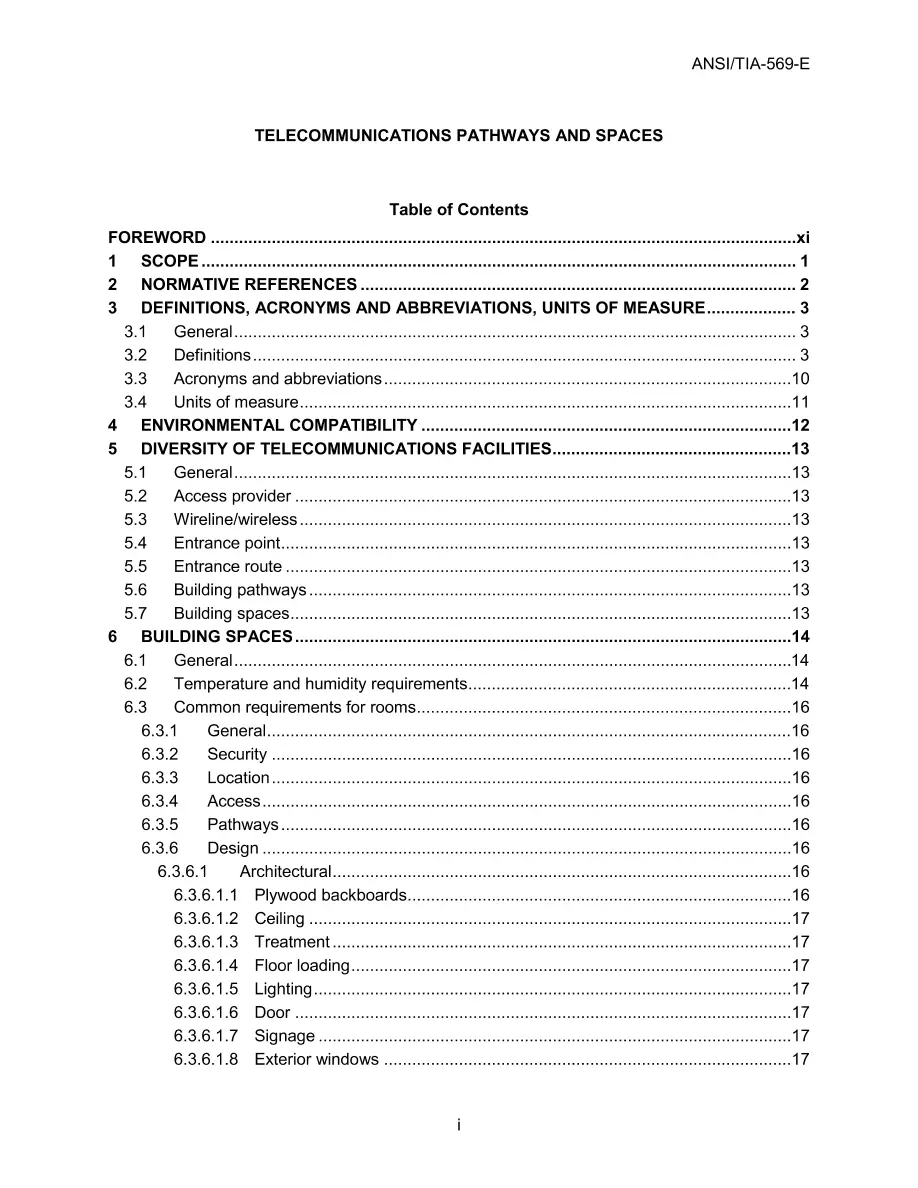 ANSI/TIA-569-E

TELECOMMUNICATIONS PATHWAYS AND SPACES

Table of Contents

FOREWORD xi
1 SCOPE 1
2 NORMATIVE REFERENCES 2
3 DEFINITIONS, ACRONYMS AND ABBREVIATIONS, UNITS OF MEASURE 3
3.1 General 3
3.2 Definitions 3
3.3 Acronyms and abbreviations 10
3.4 Units of measure 11
4 ENVIRONMENTAL COMPATIBILITY 12
5 DIVERSITY OF TELECOMMUNICATIONS FACILITIES 13
5.1 General 13
5.2 Access provider 13
5.3 Wireline/wireless 13
5.4 Entrance point 13
5.5 Entrance route 13
5.6 Building pathways 13
5.7 Building spaces 13
6 BUILDING SPACES 14
6.1 General 14
6.2 Temperature and humidity requirements 14
6.3 Common requirements for rooms 16
6.3.1 General 16
6.3.2 Security 16
6.3.3 Location 16
6.3.4 Access 16
6.3.5 Pathways 16
6.3.6 Design 16
6.3.6.1 Architectural 16
6.3.6.1.1 Plywood backboards 16
6.3.6.1.2 Ceiling 17
6.3.6.1.3 Treatment 17
6.3.6.1.4 Floor loading 17
6.3.6.1.5 Lighting 17
6.3.6.1.6 Door 17
6.3.6.1.7 Signage 17
6.3.6.1.8 Exterior windows 17

i